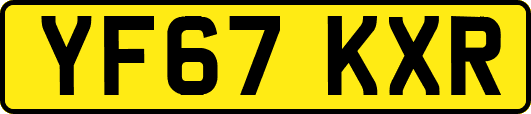 YF67 KXR